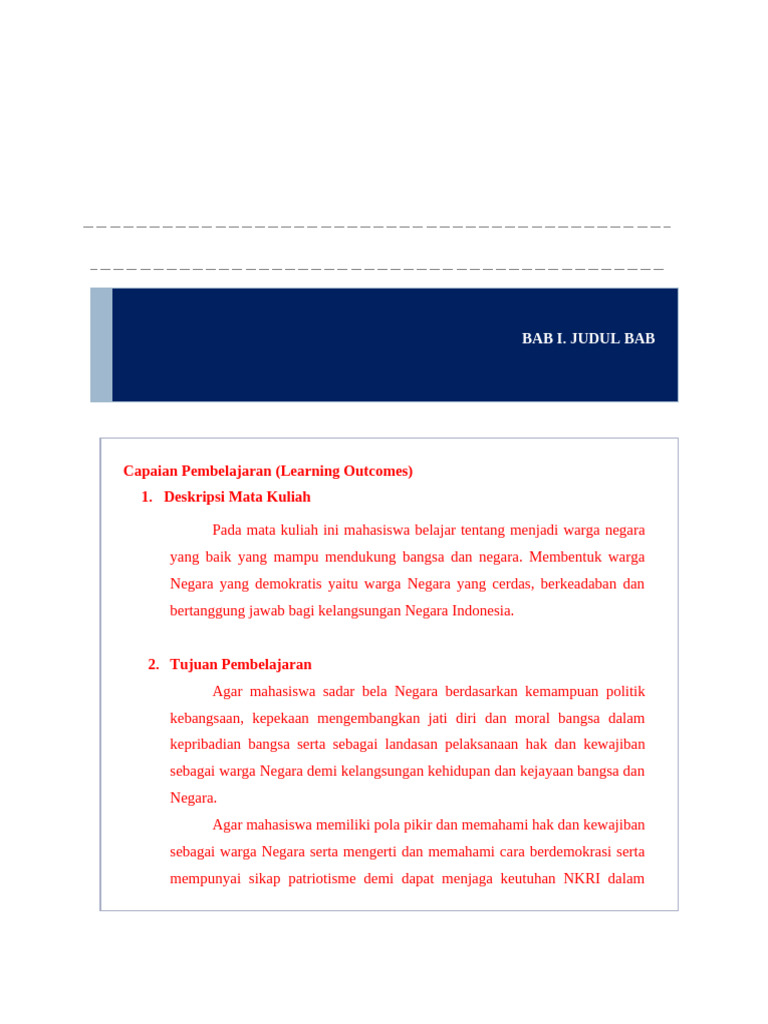 BAB I. JUDUL BAB

Capaian Pembelajaran (Learning Outcomes)

1. Deskripsi Mata Kuliah

Pada mata kuliah ini mahasiswa belajar tentang menjadi warga negara yang baik yang mampu mendukung bangsa dan negara. Membentuk warga Negara yang demokratis yaitu warga Negara yang cerdas, berkeadaban dan bertanggung jawab bagi kelangsungan Negara Indonesia.

2. Tujuan Pembelajaran

Agar mahasiswa sadar bela Negara berdasarkan kemampuan politik kebangsaan, kepekaan mengembangkan jati diri dan moral bangsa dalam kepribadian bangsa serta sebagai landasan pelaksanaan hak dan kewajiban sebagai warga Negara demi kelangsungan kehidupan dan kejayaan bangsa dan Negara.

Agar mahasiswa memiliki pola pikir dan memahami hak dan kewajiban sebagai warga Negara serta mengerti dan memahami cara berdemokrasi serta mempunyai sikap patriotisme demi dapat menjaga keutuhan NKRI dalam